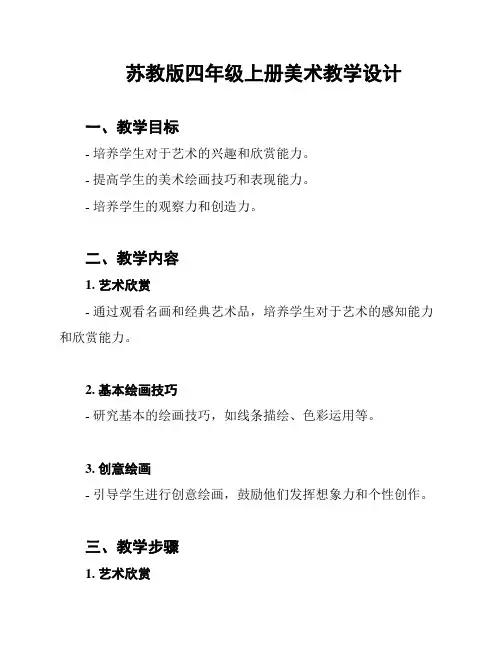 苏教版四年级上册美术教学设计

一、教学目标

- 培养学生对于艺术的兴趣和欣赏能力。

- 提高学生的美术绘画技巧和表现能力。

- 培养学生的观察力和创造力。

二、教学内容

1. 艺术欣赏

- 通过观看名画和经典艺术品，培养学生对于艺术的感知能力和欣赏能力。

2. 基本绘画技巧

- 研究基本的绘画技巧，如线条描绘、色彩运用等。

3. 创意绘画

- 引导学生进行创意绘画，鼓励他们发挥想象力和个性创作。

三、教学步骤

1. 艺术欣赏